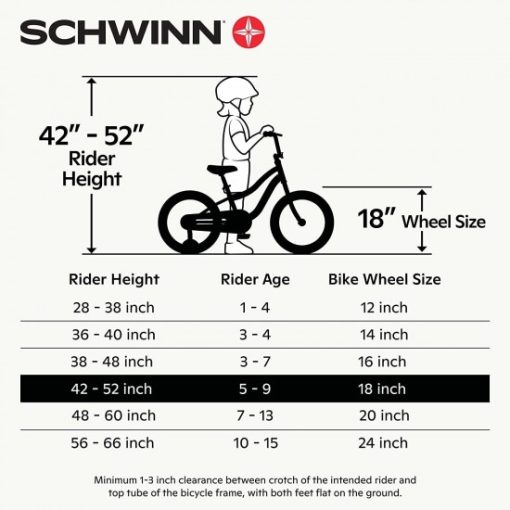 SCHWINN

42" - 52"
Rider Height

18" Wheel Size

| Rider Height | Rider Age | Bike Wheel Size |
|---|---|---|
| 28 - 38 inch | 1 - 4 | 12 inch |
| 36 - 40 inch | 3 - 4 | 14 inch |
| 38 - 48 inch | 3 - 7 | 16 inch |
| 42 - 52 inch | 5 - 9 | 18 inch |
| 48 - 60 inch | 7 - 13 | 20 inch |
| 56 - 66 inch | 10 - 15 | 24 inch |

Minimum 1-3 inch clearance between crotch of the intended rider and top tube of the bicycle frame, with both feet flat on the ground.